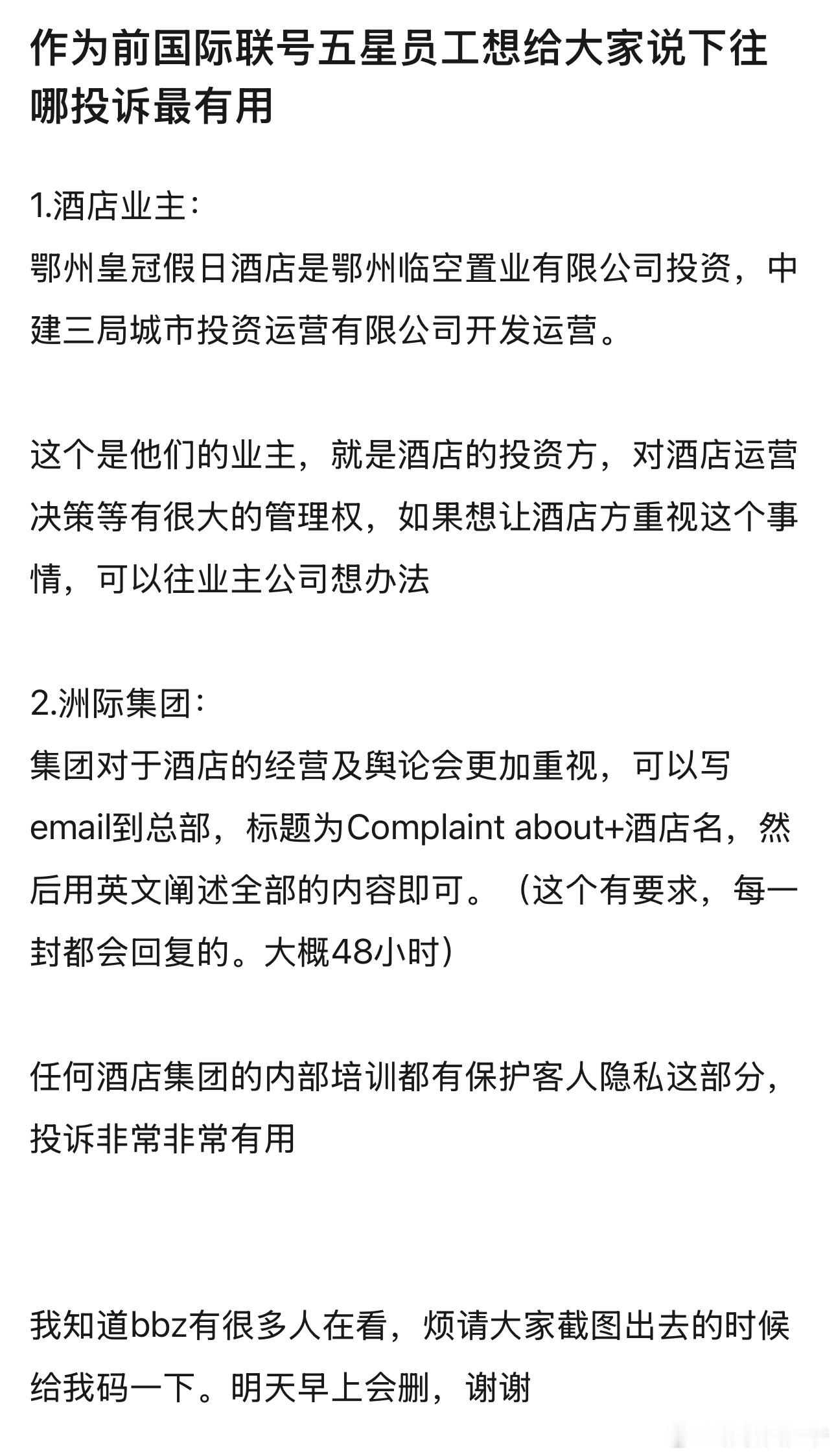 作为前国际联号五星员工想给大家说下往哪投诉最有用

1.酒店业主：
鄂州皇冠假日酒店是鄂州临空置业有限公司投资，中建三局城市投资运营有限公司开发运营。

这个是他们的业主，就是酒店的投资方，对酒店运营决策等有很大的管理权，如果想让酒店方重视这个事情，可以往业主公司想办法

2.洲际集团：
集团对于酒店的经营及舆论会更加重视，可以写email到总部，标题为Complaint about+酒店名，然后用英文阐述全部的内容即可。（这个有要求，每一封都会回复的。大概48小时）

任何酒店集团的内部培训都有保护客人隐私这部分，投诉非常非常有用

我知道bbz有很多人在看，烦请大家截图出去的时候给我码一下。明天早上会删，谢谢